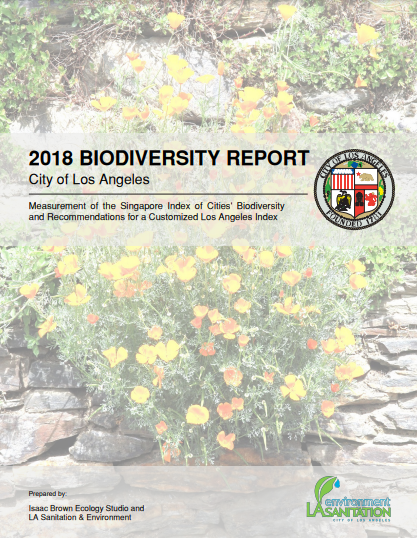 2018 BIODIVERSITY REPORT
City of Los Angeles

Measurement of the Singapore Index of Cities' Biodiversity and Recommendations for a Customized Los Angeles Index

CITY OF LOS ANGELES
FOUNDED 1781

Prepared by:

Isaac Brown Ecology Studio and
LA Sanitation & Environment

environment
LA SANITATION
CITY OF LOS ANGELES